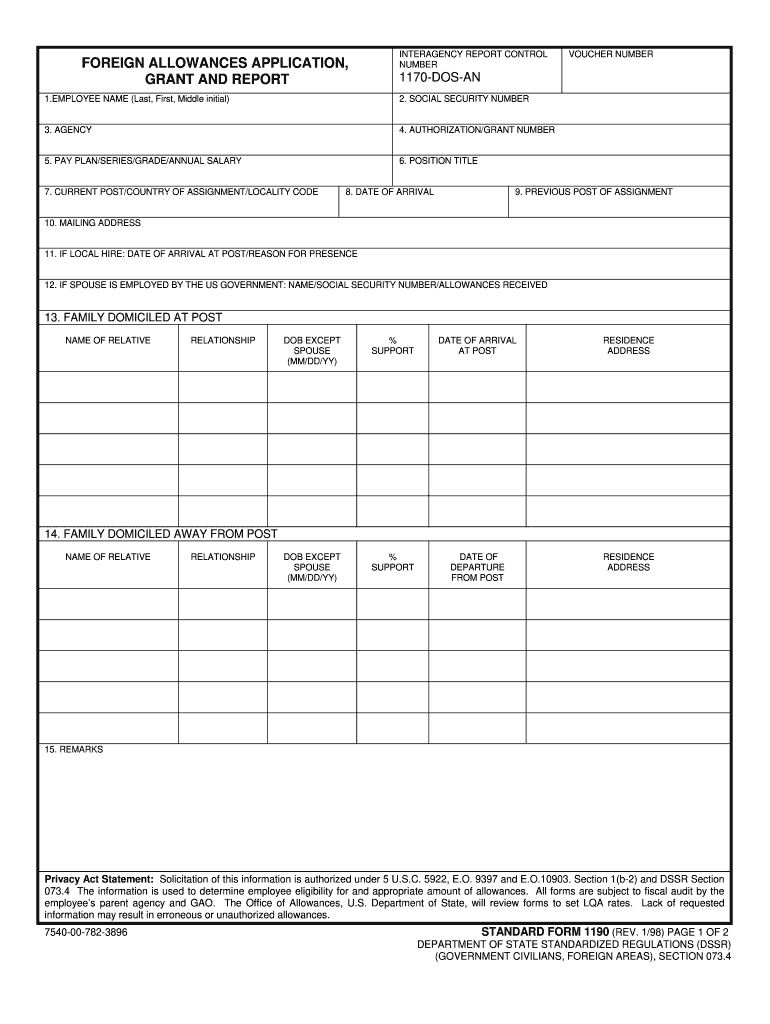 FOREIGN ALLOWANCES APPLICATION, GRANT AND REPORT

INTERAGENCY REPORT CONTROL NUMBER
1170-DOS-AN

VOUCHER NUMBER

1.EMPLOYEE NAME (Last, First, Middle initial)

2. SOCIAL SECURITY NUMBER

3. AGENCY

4. AUTHORIZATION/GRANT NUMBER

5. PAY PLAN/SERIES/GRADE/ANNUAL SALARY

6. POSITION TITLE

7. CURRENT POST/COUNTRY OF ASSIGNMENT/LOCALITY CODE

8. DATE OF ARRIVAL

9. PREVIOUS POST OF ASSIGNMENT

10. MAILING ADDRESS

11. IF LOCAL HIRE: DATE OF ARRIVAL AT POST/REASON FOR PRESENCE

12. IF SPOUSE IS EMPLOYED BY THE US GOVERNMENT: NAME/SOCIAL SECURITY NUMBER/ALLOWANCES RECEIVED

13. FAMILY DOMICILED AT POST

| NAME OF RELATIVE | RELATIONSHIP | DOB EXCEPT SPOUSE (MM/DD/YY) | % SUPPORT | DATE OF ARRIVAL AT POST | RESIDENCE ADDRESS |
|---|---|---|---|---|---|
| | | | | | |
| | | | | | |
| | | | | | |
| | | | | | |
| | | | | | |

14. FAMILY DOMICILED AWAY FROM POST

| NAME OF RELATIVE | RELATIONSHIP | DOB EXCEPT SPOUSE (MM/DD/YY) | % SUPPORT | DATE OF DEPARTURE FROM POST | RESIDENCE ADDRESS |
|---|---|---|---|---|---|
| | | | | | |
| | | | | | |
| | | | | | |
| | | | | | |
| | | | | | |

15. REMARKS

Privacy Act Statement: Solicitation of this information is authorized under 5 U.S.C. 5922, E.O. 9397 and E.O.10903. Section 1(b-2) and DSSR Section 073.4 The information is used to determine employee eligibility for and appropriate amount of allowances. All forms are subject to fiscal audit by the employee's parent agency and GAO. The Office of Allowances, U.S. Department of State, will review forms to set LQA rates. Lack of requested information may result in erroneous or unauthorized allowances.

7540-00-782-3896

STANDARD FORM 1190 (REV. 1/98) PAGE 1 OF 2
DEPARTMENT OF STATE STANDARDIZED REGULATIONS (DSSR)
(GOVERNMENT CIVILIANS, FOREIGN AREAS), SECTION 073.4